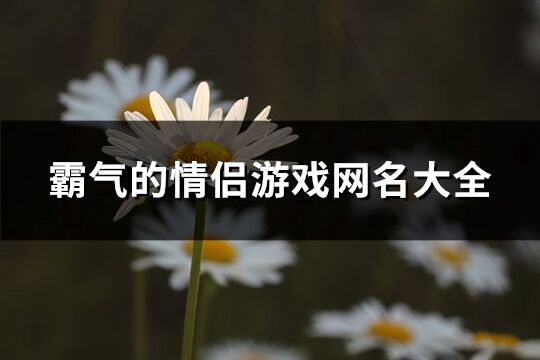 霸气的情侣游戏网名大全